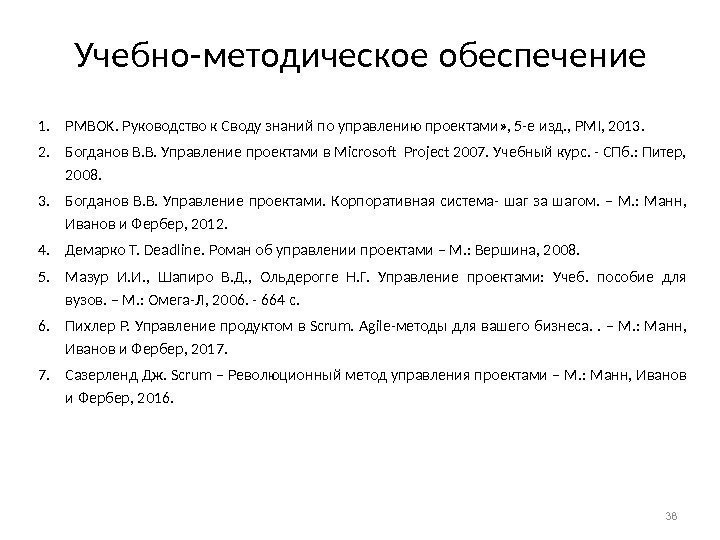 Учебно-методическое обеспечение

1. PMBOK. Руководство к Своду знаний по управлению проектами», 5-е изд., PMI, 2013.
2. Богданов В.В. Управление проектами в Microsoft Project 2007. Учебный курс. - СПб.: Питер, 2008.
3. Богданов В.В. Управление проектами. Корпоративная система- шаг за шагом. – М.: Манн, Иванов и Фербер, 2012.
4. Демарко Т. Deadline. Роман об управлении проектами – М.: Вершина, 2008.
5. Мазур И.И., Шапиро В.Д., Ольдерогге Н.Г. Управление проектами: Учеб. пособие для вузов. – М.: Омега-Л, 2006. - 664 с.
6. Пихлер Р. Управление продуктом в Scrum. Agile-методы для вашего бизнеса. . – М.: Манн, Иванов и Фербер, 2017.
7. Сазерленд Дж. Scrum – Революционный метод управления проектами – М.: Манн, Иванов и Фербер, 2016.

38